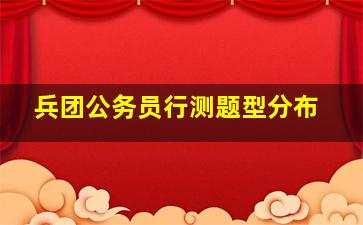 兵团公务员行测题型分布